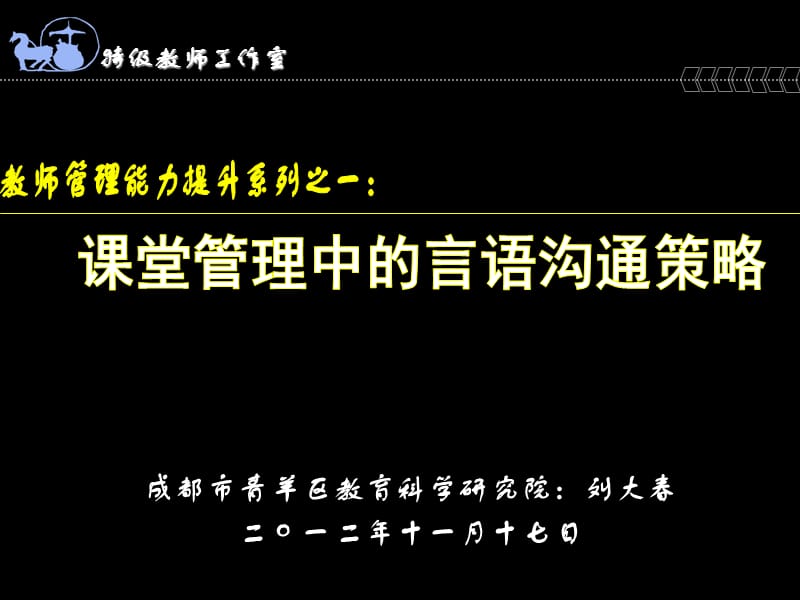 特级教师工作室

教师管理能力提升系列之一：

课堂管理中的言语沟通策略

成都市青羊区教育科学研究院：刘大春
二〇一二年十一月十七日